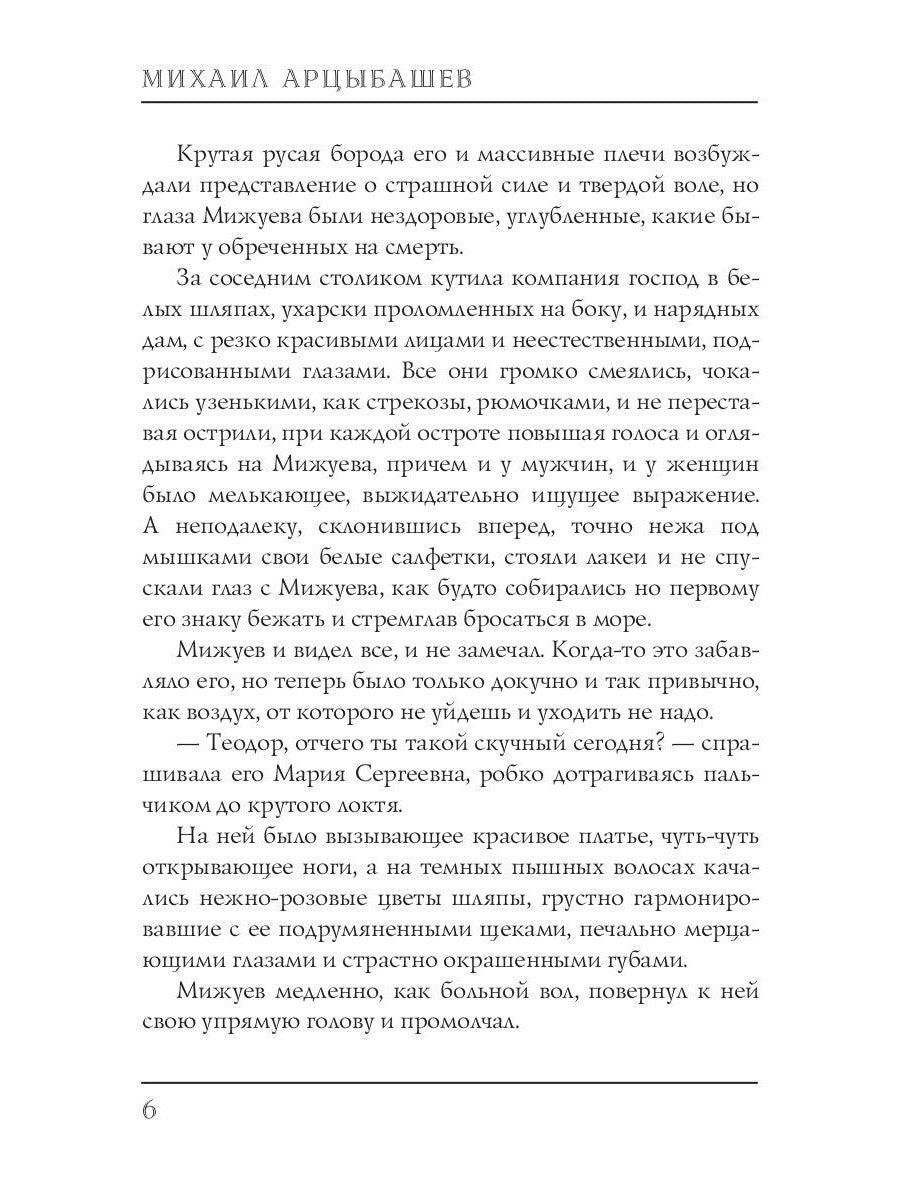 МИХАИЛ АРЦЫБАШЕВ

Крутая русая борода его и массивные плечи возбуждали представление о страшной силе и твердой воле, но глаза Мижуева были нездоровые, углубленные, какие бывают у обреченных на смерть.

За соседним столиком кутила компания господ в белых шляпах, ухарски проломленных на боку, и нарядных дам, с резко красивыми лицами и неестественными, подрисованными глазами. Все они громко смеялись, чокались узенькими, как стрекозы, рюмочками, и не переставая острили, при каждой остроте повышая голоса и оглядываясь на Мижуева, причем и у мужчин, и у женщин было мелькающее, выжидательно ищущее выражение. А неподалеку, склонившись вперед, точно нежа под мышками свои белые салфетки, стояли лакеи и не спускали глаз с Мижуева, как будто собирались но первому его знаку бежать и стремглав бросаться в море.

Мижуев и видел все, и не замечал. Когда-то это забавляло его, но теперь было только докучно и так привычно, как воздух, от которого не уйдешь и уходить не надо.

— Теодор, отчего ты такой скучный сегодня? — спрашивала его Мария Сергеевна, робко дотрагиваясь пальчиком до крутого локтя.

На ней было вызывающее красивое платье, чуть-чуть открывающее ноги, а на темных пышных волосах качались нежно-розовые цветы шляпы, грустно гармонировавшие с ее подрумяненными щеками, печально мерцающими глазами и страстно окрашенными губами.

Мижуев медленно, как больной вол, повернул к ней свою упрямую голову и промолчал.

6